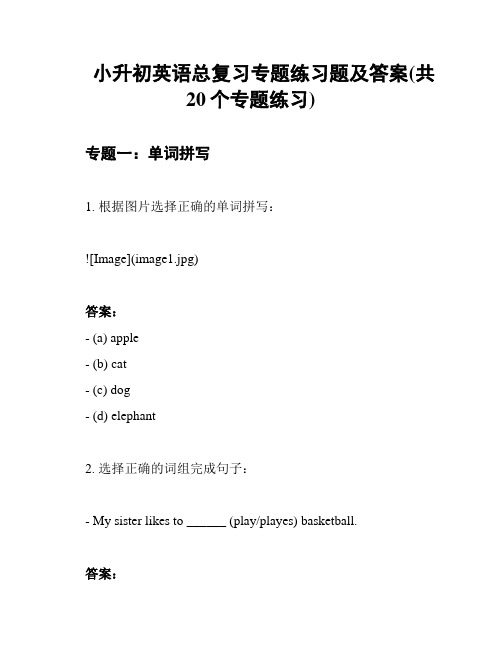 小升初英语总复习专题练习题及答案(共20个专题练习)

专题一：单词拼写

1. 根据图片选择正确的单词拼写：

![Image](image1.jpg)

答案：

- (a) apple

- (b) cat

- (c) dog

- (d) elephant

2. 选择正确的词组完成句子：

- My sister likes to ______ (play/playes) basketball.

答案：